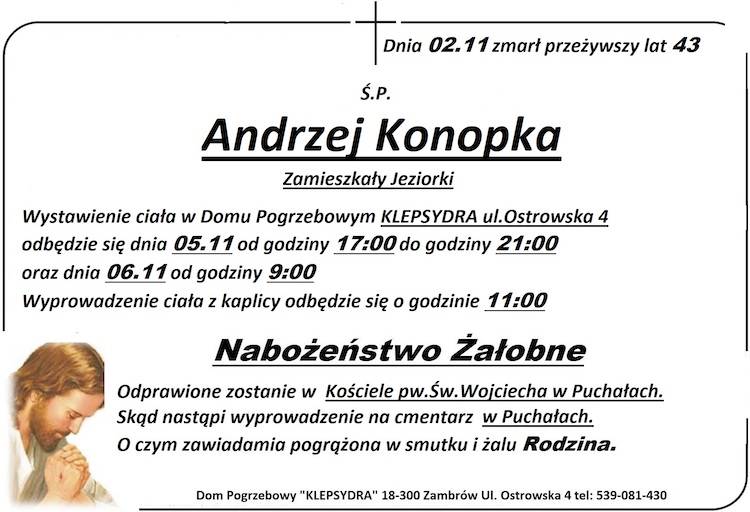 Dnia 02.11 zmarł przeżywszy lat 43

Ś.P.

Andrzej Konopka

Zamieszkały Jeziorki

Wystawienie ciała w Domu Pogrzebowym KLEPSYDRA ul.Ostrowska 4 odbędzie się dnia 05.11 od godziny 17:00 do godziny 21:00 oraz dnia 06.11 od godziny 9:00
Wyprowadzenie ciała z kaplicy odbędzie się o godzinie 11:00

Nabożeństwo Żałobne

Odprawione zostanie w Kościele pw.Św.Wojciecha w Puchałach.
Skąd nastąpi wyprowadzenie na cmentarz w Puchałach.
O czym zawiadamia pogrążona w smutku i żalu Rodzina.

Dom Pogrzebowy "KLEPSYDRA" 18-300 Zambrów Ul. Ostrowska 4 tel: 539-081-430